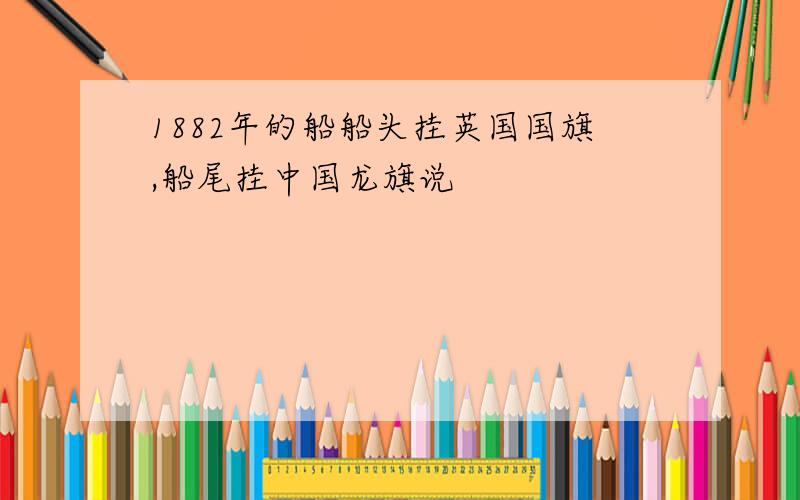 1882年的船船头挂英国国旗,船尾挂中国龙旗说